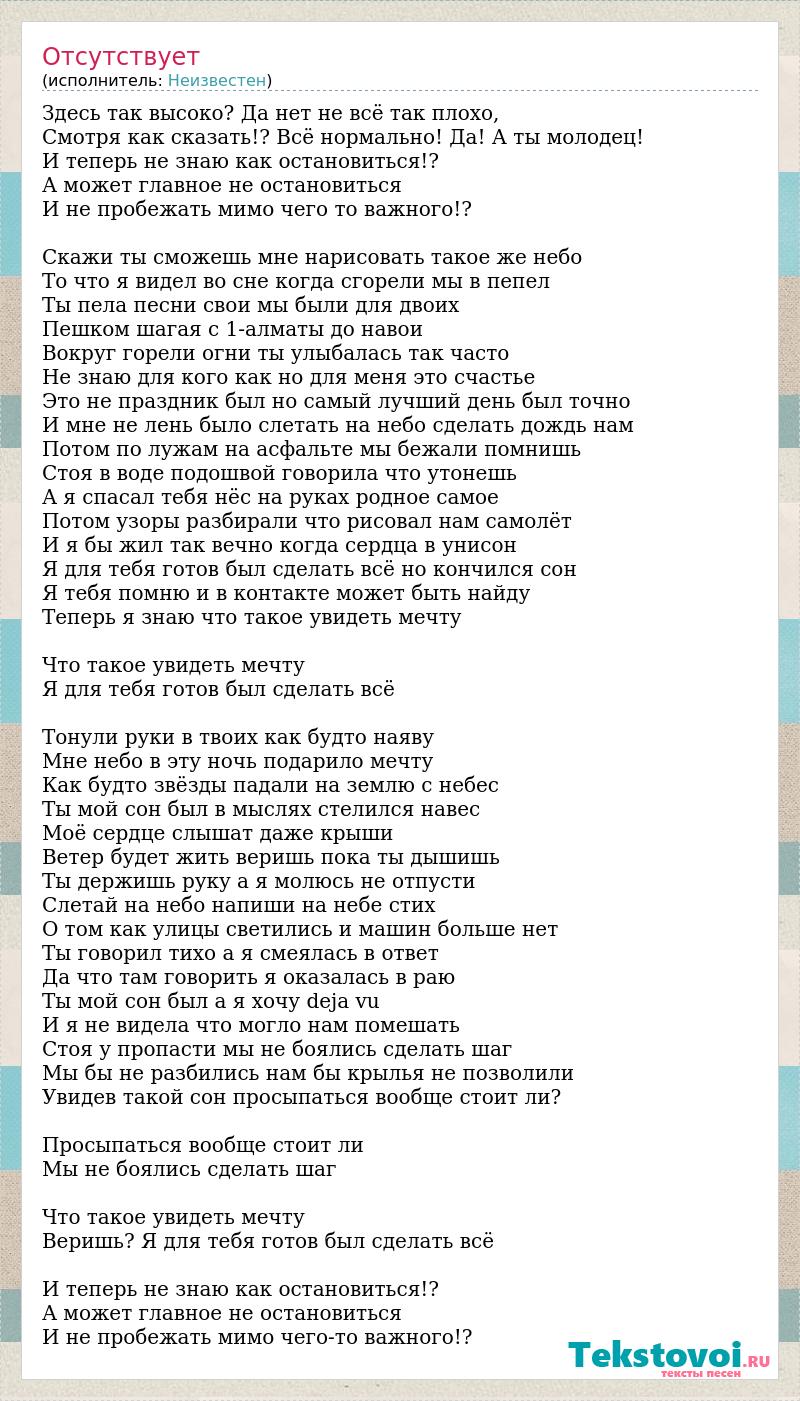 Отсутствует
(исполнитель: Неизвестен)

Здесь так высоко? Да нет не всё так плохо,
Смотря как сказать!? Всё нормально! Да! А ты молодец!
И теперь не знаю как остановиться!?
А может главное не остановиться
И не пробежать мимо чего то важного!?

Скажи ты сможешь мне нарисовать такое же небо
То что я видел во сне когда сгорели мы в пепел
Ты пела песни свои мы были для двоих
Пешком шагая с 1-алматы до навои
Вокруг горели огни ты улыбалась так часто
Не знаю для кого как но для меня это счастье
Это не праздник был но самый лучший день был точно
И мне не лень было слетать на небо сделать дождь нам
Потом по лужам на асфальте мы бежали помнишь
Стоя в воде подошвой говорила что утонешь
А я спасал тебя нёс на руках родное самое
Потом узоры разбирали что рисовал нам самолёт
И я бы жил так вечно когда сердца в унисон
Я для тебя готов был сделать всё но кончился сон
Я тебя помню и в контакте может быть найду
Теперь я знаю что такое увидеть мечту

Что такое увидеть мечту
Я для тебя готов был сделать всё

Тонули руки в твоих как будто наяву
Мне небо в эту ночь подарило мечту
Как будто звёзды падали на землю с небес
Ты мой сон был в мыслях стелился навес
Моё сердце слышат даже крыши
Ветер будет жить веришь пока ты дышишь
Ты держишь руку а я молюсь не отпусти
Слетай на небо напиши на небе стих
О том как улицы светились и машин больше нет
Ты говорил тихо а я смеялась в ответ
Да что там говорить я оказалась в раю
Ты мой сон был а я хочу deja vu
И я не видела что могло нам помешать
Стоя у пропасти мы не боялись сделать шаг
Мы бы не разбились нам бы крылья не позволили
Увидев такой сон просыпаться вообще стоит ли?

Просыпаться вообще стоит ли
Мы не боялись сделать шаг

Что такое увидеть мечту
Веришь? Я для тебя готов был сделать всё

И теперь не знаю как остановиться!?
А может главное не остановиться
И не пробежать мимо чего-то важного!?

Tekstovoi.RU
тексты песен